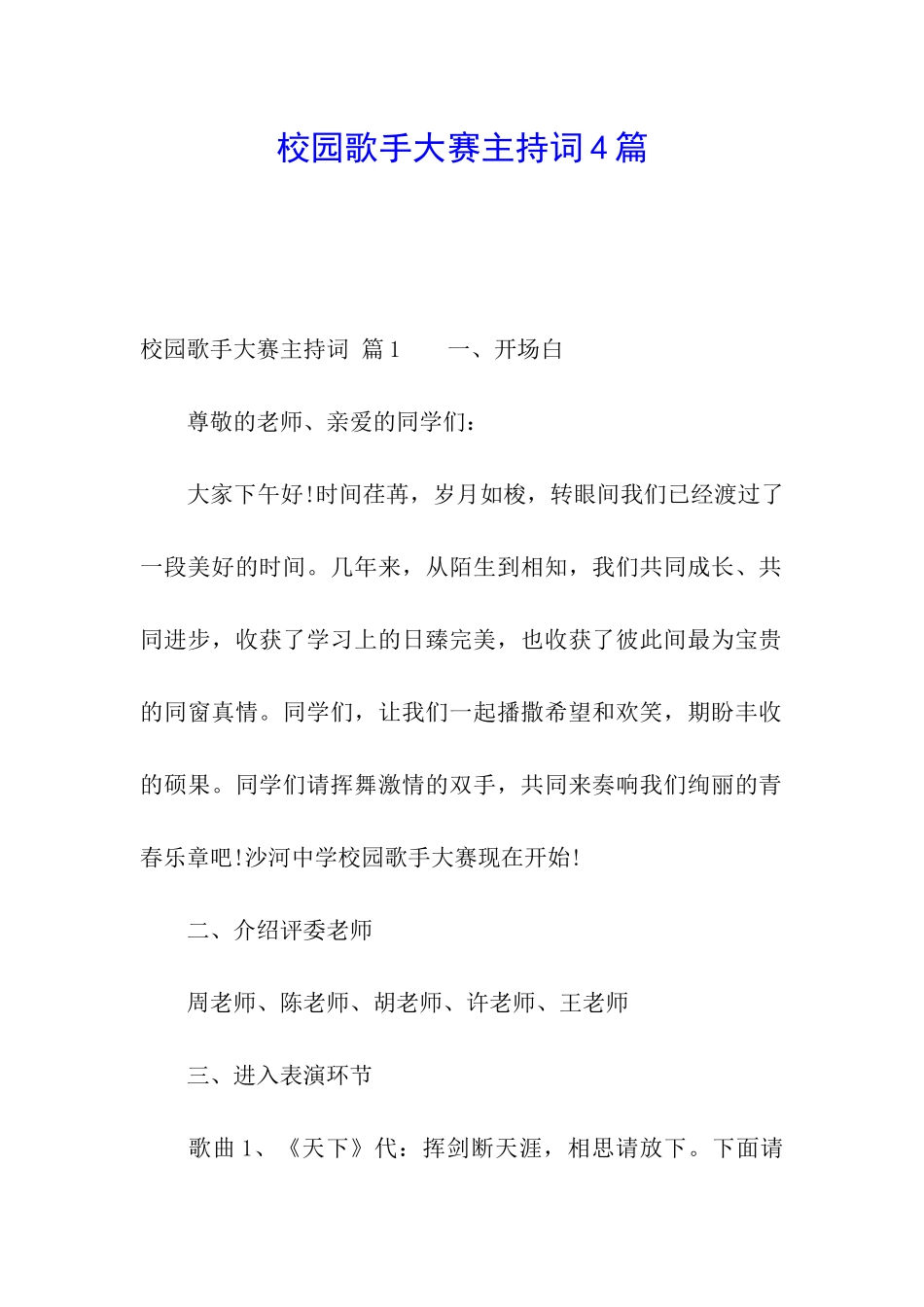 校园歌手大赛主持词4篇

校园歌手大赛主持词 篇1　　一、开场白

尊敬的老师、亲爱的同学们：

大家下午好!时间荏苒，岁月如梭，转眼间我们已经渡过了一段美好的时间。几年来，从陌生到相知，我们共同成长、共同进步，收获了学习上的日臻完美，也收获了彼此间最为宝贵的同窗真情。同学们，让我们一起播撒希望和欢笑，期盼丰收的硕果。同学们请挥舞激情的双手，共同来奏响我们绚丽的青春乐章吧!沙河中学校园歌手大赛现在开始!

二、介绍评委老师

周老师、陈老师、胡老师、许老师、王老师

三、进入表演环节

歌曲1、《天下》代：挥剑断天涯，相思请放下。下面请